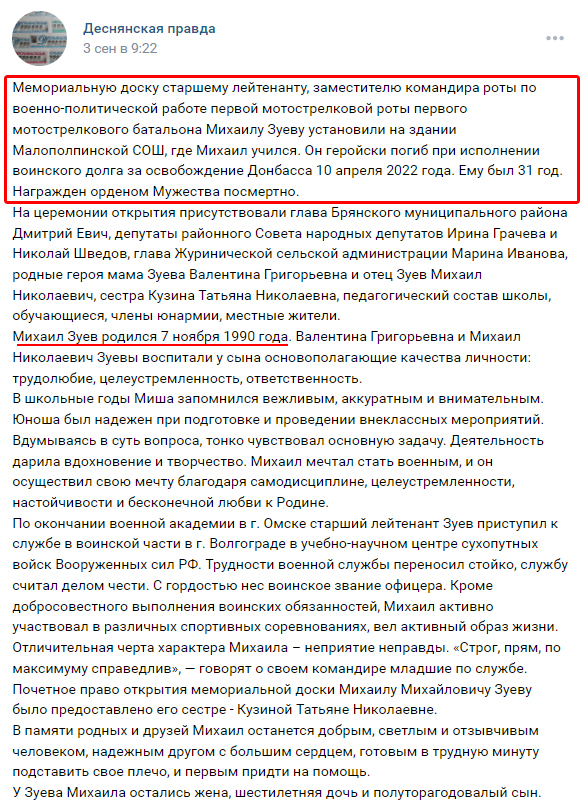 Деснянская правда
3 сен в 9:22

Мемориальную доску старшему лейтенанту, заместителю командира роты по военно-политической работе первой мотострелковой роты первого мотострелкового батальона Михаилу Зуеву установили на здании Малополпинской СОШ, где Михаил учился. Он геройски погиб при исполнении воинского долга за освобождение Донбасса 10 апреля 2022 года. Ему был 31 год. Награжден орденом Мужества посмертно.
На церемонии открытия присутствовали глава Брянского муниципального района Дмитрий Евич, депутаты районного Совета народных депутатов Ирина Грачева и Николай Шведов, глава Журиничской сельской администрации Марина Иванова, родные героя мама Зуева Валентина Григорьевна и отец Зуев Михаил Николаевич, сестра Кузина Татьяна Николаевна, педагогический состав школы, обучающиеся, члены юнармии, местные жители.
Михаил Зуев родился 7 ноября 1990 года. Валентина Григорьевна и Михаил Николаевич Зуевы воспитали у сына основополагающие качества личности: трудолюбие, целеустремленность, ответственность.
В школьные годы Миша запомнился вежливым, аккуратным и внимательным. Юноша был надежен при подготовке и проведении внеклассных мероприятий. Вдумываясь в суть вопроса, тонко чувствовал основную задачу. Деятельность дарила вдохновение и творчество. Михаил мечтал стать военным, и он осуществил свою мечту благодаря самодисциплине, целеустремленности, настойчивости и бесконечной любви к Родине.
По окончании военной академии в г. Омске старший лейтенант Зуев приступил к службе в воинской части в г. Волгограде в учебно-научном центре сухопутных войск Вооруженных сил РФ. Трудности военной службы переносил стойко, службу считал делом чести. С гордостью нес воинское звание офицера. Кроме добросовестного выполнения воинских обязанностей, Михаил активно участвовал в различных спортивных соревнованиях, вел активный образ жизни. Отличительная черта характера Михаила – неприятие неправды. «Строг, прям, по максимуму справедлив», — говорят о своем командире младшие по службе.
Почетное право открытия мемориальной доски Михаилу Михайловичу Зуеву было предоставлено его сестре - Кузиной Татьяне Николаевне.
В памяти родных и друзей Михаил останется добрым, светлым и отзывчивым человеком, надежным другом с большим сердцем, готовым в трудную минуту подставить свое плечо, и первым придти на помощь.
У Зуева Михаила остались жена, шестилетняя дочь и полуторагодовалый сын.